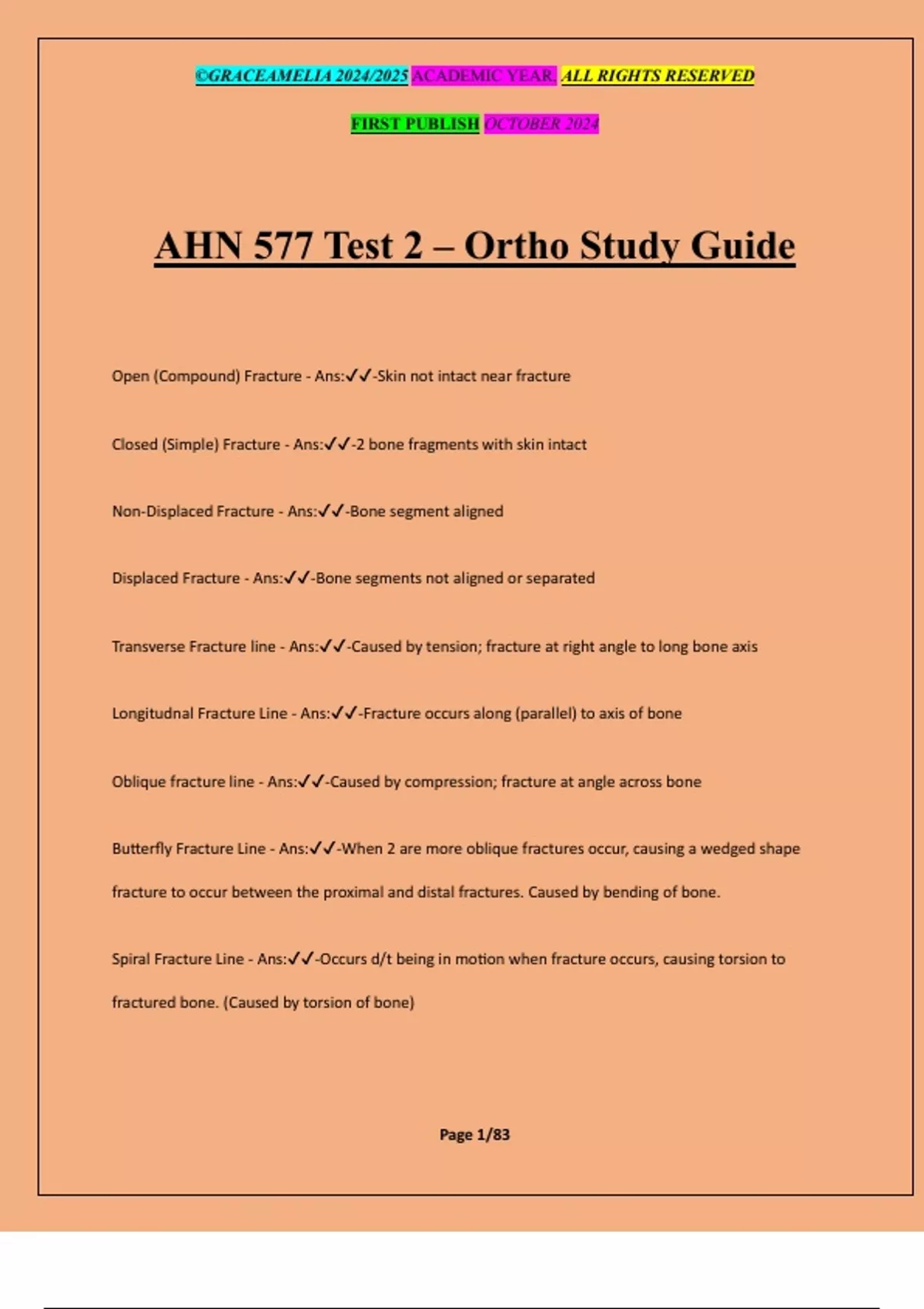 ©GRACEAMELIA 2024/2025 ACADEMIC YEAR. ALL RIGHTS RESERVED

FIRST PUBLISH OCTOBER 2024

AHN 577 Test 2 – Ortho Study Guide

Open (Compound) Fracture - Ans:✓✓-Skin not intact near fracture

Closed (Simple) Fracture - Ans:✓✓-2 bone fragments with skin intact

Non-Displaced Fracture - Ans:✓✓-Bone segment aligned

Displaced Fracture - Ans:✓✓-Bone segments not aligned or separated

Transverse Fracture line - Ans:✓✓-Caused by tension; fracture at right angle to long bone axis

Longitudnal Fracture Line - Ans:✓✓-Fracture occurs along (parallel) to axis of bone

Oblique fracture line - Ans:✓✓-Caused by compression; fracture at angle across bone

Butterfly Fracture Line - Ans:✓✓-When 2 are more oblique fractures occur, causing a wedged shape fracture to occur between the proximal and distal fractures. Caused by bending of bone.

Spiral Fracture Line - Ans:✓✓-Occurs d/t being in motion when fracture occurs, causing torsion to fractured bone. (Caused by torsion of bone)

Page 1/83